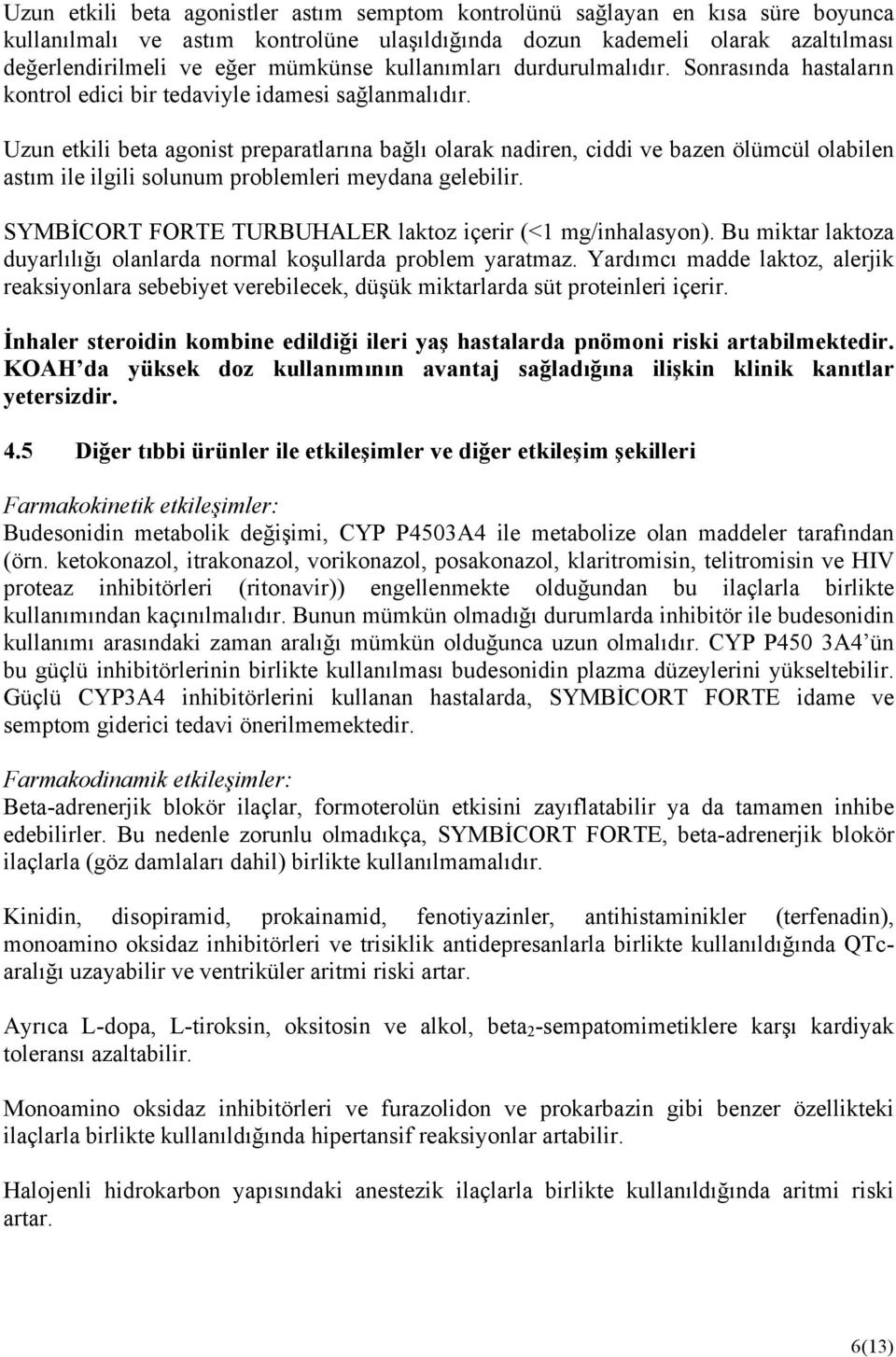 Uzun etkili beta agonistler astım semptom kontrolünü sağlayan en kısa süre boyunca kullanılmalı ve astım kontrolüne ulaşıldığında dozun kademeli olarak azaltılması değerlendirilmeli ve eğer mümkünse kullanımları durdurulmalıdır. Sonrasında hastaların kontrol edici bir tedaviyle idamesi sağlanmalıdır.

Uzun etkili beta agonist preparatlarına bağlı olarak nadiren, ciddi ve bazen ölümcül olabilen astım ile ilgili solunum problemleri meydana gelebilir.

SYMBİCORT FORTE TURBUHALER laktoz içerir (<1 mg/inhalasyon). Bu miktar laktoza duyarlılığı olanlarda normal koşullarda problem yaratmaz. Yardımcı madde laktoz, alerjik reaksiyonlara sebebiyet verebilecek, düşük miktarlarda süt proteinleri içerir.

İnhaler steroidin kombine edildiği ileri yaş hastalarda pnömoni riski artabilmektedir. KOAH'da yüksek doz kullanımının avantaj sağladığına ilişkin klinik kanıtlar yetersizdir.

4.5 Diğer tıbbi ürünler ile etkileşimler ve diğer etkileşim şekilleri

Farmakokinetik etkileşimler:
Budesonidin metabolik değişimi, CYP P4503A4 ile metabolize olan maddeler tarafından (örn. ketokonazol, itrakonazol, vorikonazol, posakonazol, klaritromisin, telitromisin ve HIV proteaz inhibitörleri (ritonavir)) engellenmekte olduğundan bu ilaçlarla birlikte kullanımından kaçınılmalıdır. Bunun mümkün olmadığı durumlarda inhibitör ile budesonidin kullanımı arasındaki zaman aralığı mümkün olduğunca uzun olmalıdır. CYP P450 3A4'ün bu güçlü inhibitörlerinin birlikte kullanılması budesonidin plazma düzeylerini yükseltebilir. Güçlü CYP3A4 inhibitörlerini kullanan hastalarda, SYMBİCORT FORTE idame ve semptom giderici tedavi önerilmemektedir.

Farmakodinamik etkileşimler:
Beta-adrenerjik blokör ilaçlar, formoterolün etkisini zayıflatabilir ya da tamamen inhibe edebilirler. Bu nedenle zorunlu olmadıkça, SYMBİCORT FORTE, beta-adrenerjik blokör ilaçlarla (göz damlaları dahil) birlikte kullanılmamalıdır.

Kinidin, disopiramid, prokainamid, fenotiyazinler, antihistaminikler (terfenadin), monoamino oksidaz inhibitörleri ve trisiklik antidepresanlarla birlikte kullanıldığında QTc-aralığı uzayabilir ve ventriküler aritmi riski artar.

Ayrıca L-dopa, L-tiroksin, oksitosin ve alkol, beta$_2$-sempatomimetiklere karşı kardiyak toleransı azaltabilir.

Monoamino oksidaz inhibitörleri ve furazolidon ve prokarbazin gibi benzer özellikteki ilaçlarla birlikte kullanıldığında hipertansif reaksiyonlar artabilir.

Halojenli hidrokarbon yapısındaki anestezik ilaçlarla birlikte kullanıldığında aritmi riski artar.

6(13)